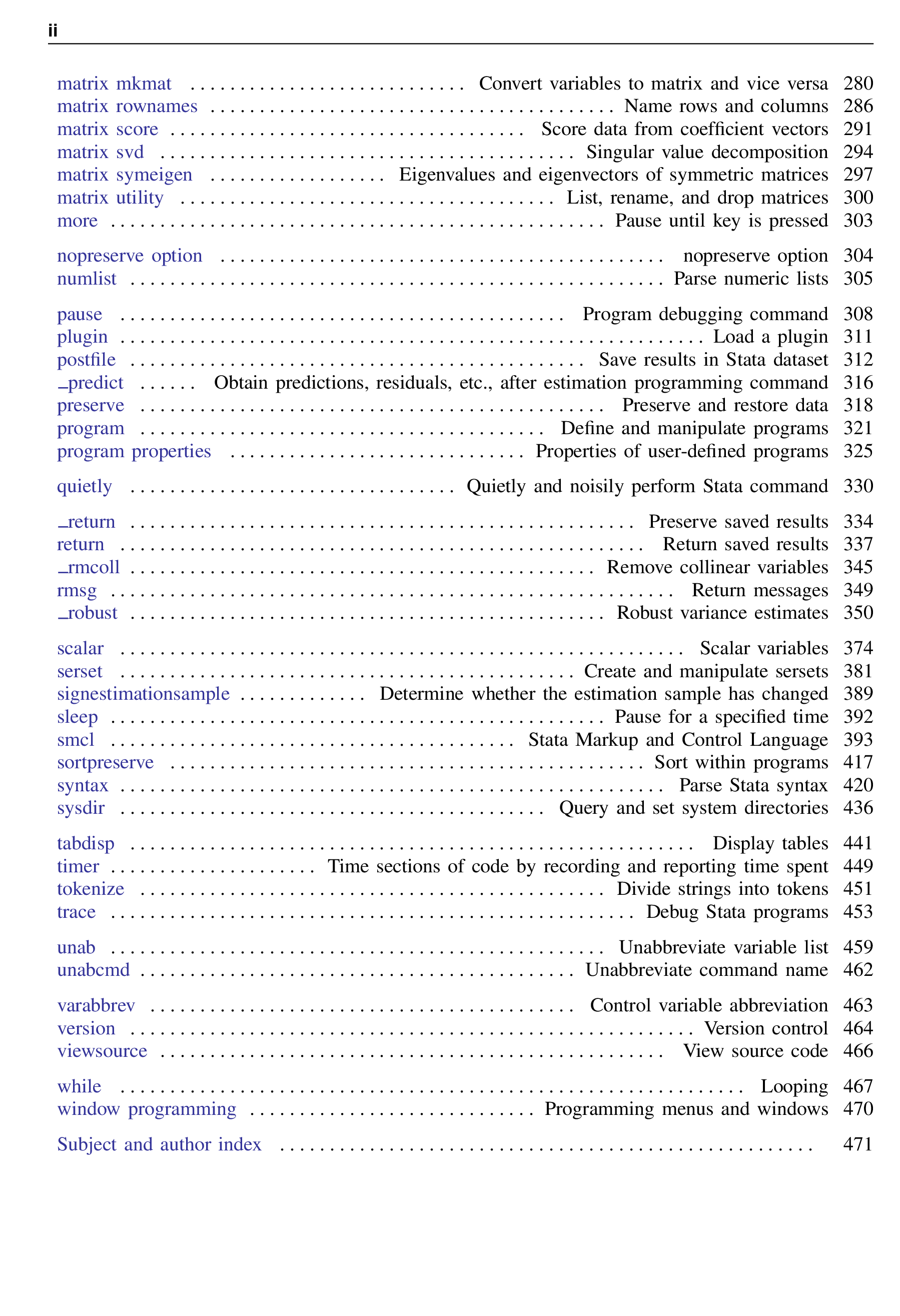 ii

matrix mkmat Convert variables to matrix and vice versa 280
matrix rownames Name rows and columns 286
matrix score Score data from coefficient vectors 291
matrix svd Singular value decomposition 294
matrix symeigen Eigenvalues and eigenvectors of symmetric matrices 297
matrix utility List, rename, and drop matrices 300
more Pause until key is pressed 303

nopreserve option nopreserve option 304
numlist Parse numeric lists 305

pause Program debugging command 308
plugin Load a plugin 311
postfile Save results in Stata dataset 312
_predict Obtain predictions, residuals, etc., after estimation programming command 316
preserve Preserve and restore data 318
program Define and manipulate programs 321
program properties Properties of user-defined programs 325

quietly Quietly and noisily perform Stata command 330

_return Preserve saved results 334
return Return saved results 337
_rmcoll Remove collinear variables 345
rmsg Return messages 349
_robust Robust variance estimates 350

scalar Scalar variables 374
serset Create and manipulate sersets 381
signestimationsample Determine whether the estimation sample has changed 389
sleep Pause for a specified time 392
smcl Stata Markup and Control Language 393
sortpreserve Sort within programs 417
syntax Parse Stata syntax 420
sysdir Query and set system directories 436

tabdisp Display tables 441
timer Time sections of code by recording and reporting time spent 449
tokenize Divide strings into tokens 451
trace Debug Stata programs 453

unab Unabbreviate variable list 459
unabcmd Unabbreviate command name 462

varabbrev Control variable abbreviation 463
version Version control 464
viewsource View source code 466

while Looping 467
window programming Programming menus and windows 470

Subject and author index 471